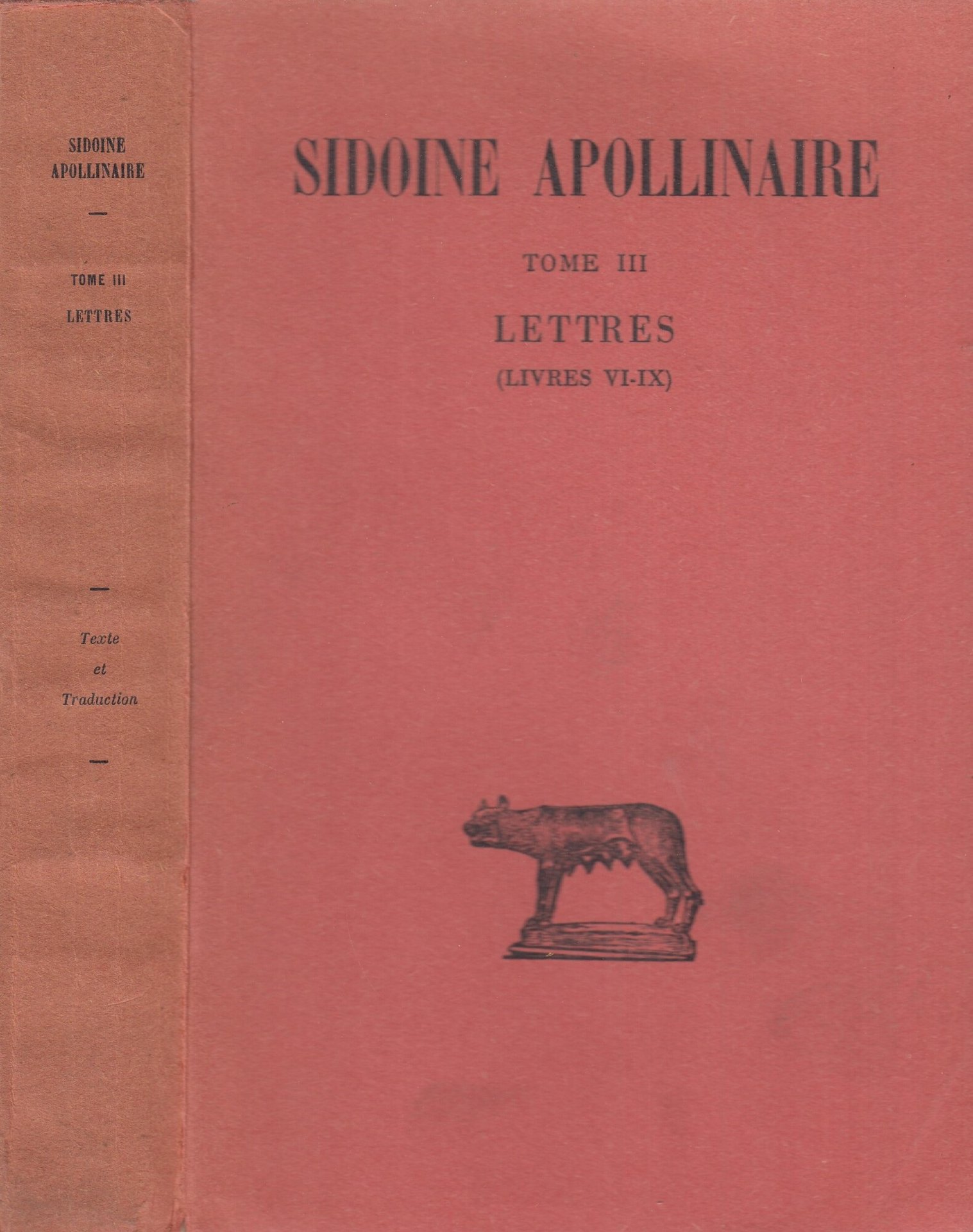 SIDOINE APOLLINAIRE

—

TOME III

LETTRES

—

Texte et Traduction

—

SIDOINE APOLLINAIRE

TOME III

LETTRES

(LIVRES VI-IX)